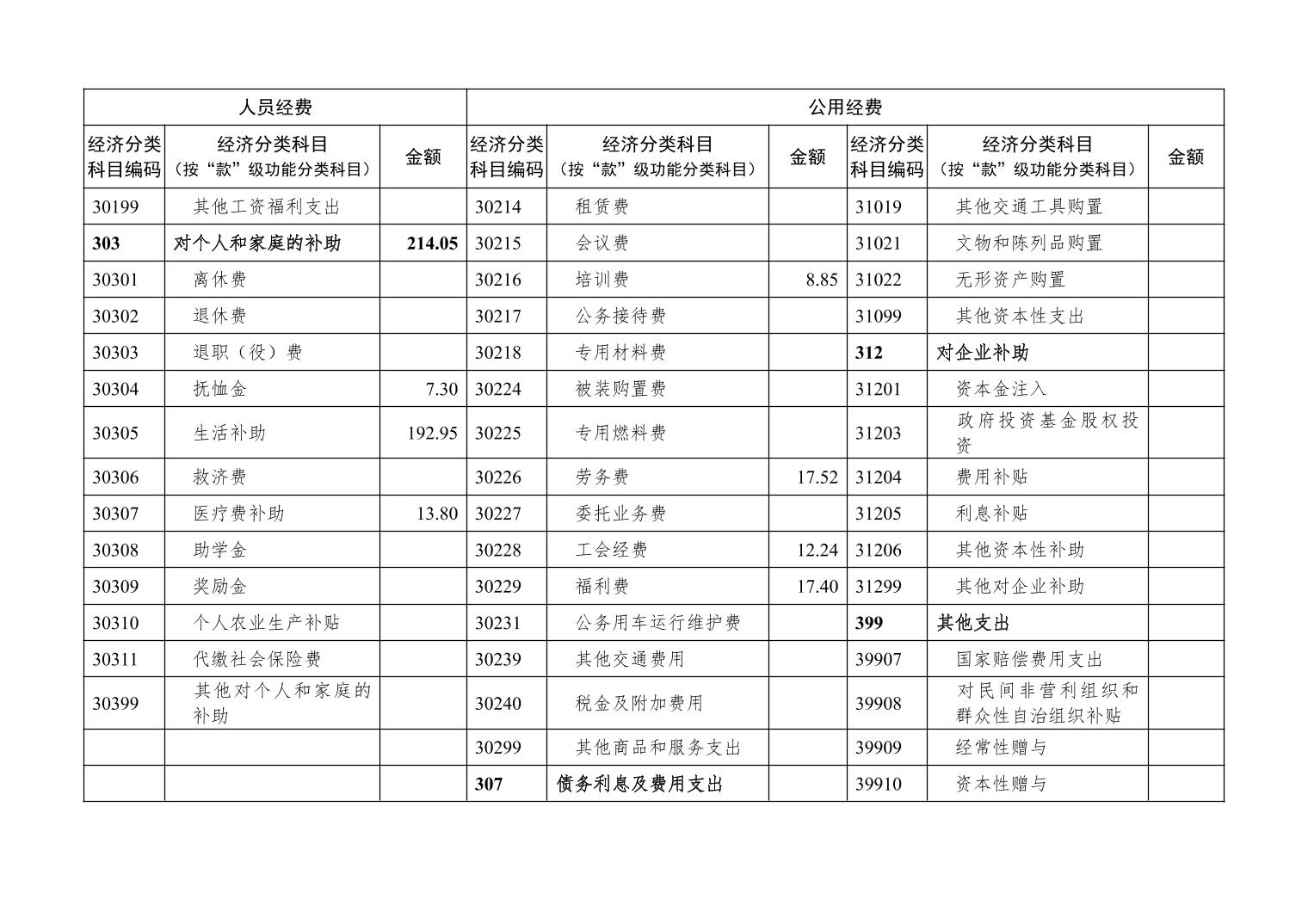 | 人员经费 | | | 公用经费 | | | | | |
|---|---|---|---|---|---|---|---|---|
| 经济分类科目编码 | 经济分类科目（按“款”级功能分类科目） | 金额 | 经济分类科目编码 | 经济分类科目（按“款”级功能分类科目） | 金额 | 经济分类科目编码 | 经济分类科目（按“款”级功能分类科目） | 金额 |
| 30199 | 其他工资福利支出 | | 30214 | 租赁费 | | 31019 | 其他交通工具购置 | |
| 303 | 对个人和家庭的补助 | 214.05 | 30215 | 会议费 | | 31021 | 文物和陈列品购置 | |
| 30301 | 离休费 | | 30216 | 培训费 | 8.85 | 31022 | 无形资产购置 | |
| 30302 | 退休费 | | 30217 | 公务接待费 | | 31099 | 其他资本性支出 | |
| 30303 | 退职（役）费 | | 30218 | 专用材料费 | | 312 | 对企业补助 | |
| 30304 | 抚恤金 | 7.30 | 30224 | 被装购置费 | | 31201 | 资本金注入 | |
| 30305 | 生活补助 | 192.95 | 30225 | 专用燃料费 | | 31203 | 政府投资基金股权投资 | |
| 30306 | 救济费 | | 30226 | 劳务费 | 17.52 | 31204 | 费用补贴 | |
| 30307 | 医疗费补助 | 13.80 | 30227 | 委托业务费 | | 31205 | 利息补贴 | |
| 30308 | 助学金 | | 30228 | 工会经费 | 12.24 | 31206 | 其他资本性补助 | |
| 30309 | 奖励金 | | 30229 | 福利费 | 17.40 | 31299 | 其他对企业补助 | |
| 30310 | 个人农业生产补贴 | | 30231 | 公务用车运行维护费 | | 399 | 其他支出 | |
| 30311 | 代缴社会保险费 | | 30239 | 其他交通费用 | | 39907 | 国家赔偿费用支出 | |
| 30399 | 其他对个人和家庭的补助 | | 30240 | 税金及附加费用 | | 39908 | 对民间非营利组织和群众性自治组织补贴 | |
| | | | 30299 | 其他商品和服务支出 | | 39909 | 经常性赠与 | |
| | | | 307 | 债务利息及费用支出 | | 39910 | 资本性赠与 | |